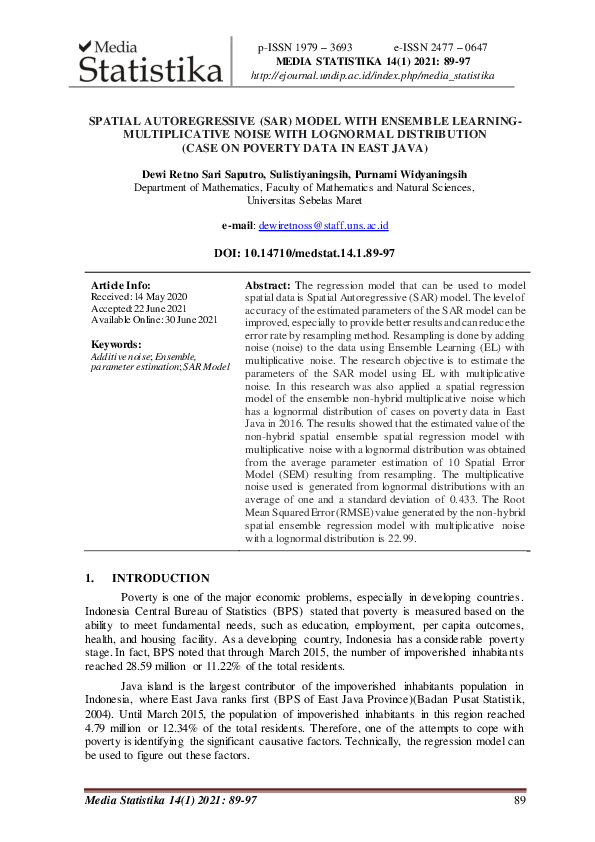 Media
Statistika

p-ISSN 1979 – 3693 e-ISSN 2477 – 0647
MEDIA STATISTIKA 14(1) 2021: 89-97
http://ejournal.undip.ac.id/index.php/media_statistika

SPATIAL AUTOREGRESSIVE (SAR) MODEL WITH ENSEMBLE LEARNING-MULTIPLICATIVE NOISE WITH LOGNORMAL DISTRIBUTION
(CASE ON POVERTY DATA IN EAST JAVA)

Dewi Retno Sari Saputro, Sulistiyaningsih, Purnami Widyaningsih
Department of Mathematics, Faculty of Mathematics and Natural Sciences, Universitas Sebelas Maret

e-mail: dewiretnoss@staff.uns.ac.id

DOI: 10.14710/medstat.14.1.89-97

Article Info:
Received: 14 May 2020
Accepted: 22 June 2021
Available Online: 30 June 2021

Keywords:
Additive noise; Ensemble, parameter estimation; SAR Model

Abstract: The regression model that can be used to model spatial data is Spatial Autoregressive (SAR) model. The level of accuracy of the estimated parameters of the SAR model can be improved, especially to provide better results and can reduce the error rate by resampling method. Resampling is done by adding noise (noise) to the data using Ensemble Learning (EL) with multiplicative noise. The research objective is to estimate the parameters of the SAR model using EL with multiplicative noise. In this research was also applied a spatial regression model of the ensemble non-hybrid multiplicative noise which has a lognormal distribution of cases on poverty data in East Java in 2016. The results showed that the estimated value of the non-hybrid spatial ensemble spatial regression model with multiplicative noise with a lognormal distribution was obtained from the average parameter estimation of 10 Spatial Error Model (SEM) resulting from resampling. The multiplicative noise used is generated from lognormal distributions with an average of one and a standard deviation of 0.433. The Root Mean Squared Error (RMSE) value generated by the non-hybrid spatial ensemble regression model with multiplicative noise with a lognormal distribution is 22.99.

1. INTRODUCTION

Poverty is one of the major economic problems, especially in developing countries. Indonesia Central Bureau of Statistics (BPS) stated that poverty is measured based on the ability to meet fundamental needs, such as education, employment, per capita outcomes, health, and housing facility. As a developing country, Indonesia has a considerable poverty stage. In fact, BPS noted that through March 2015, the number of impoverished inhabitants reached 28.59 million or 11.22% of the total residents.

Java island is the largest contributor of the impoverished inhabitants population in Indonesia, where East Java ranks first (BPS of East Java Province)(Badan Pusat Statistik, 2004). Until March 2015, the population of impoverished inhabitants in this region reached 4.79 million or 12.34% of the total residents. Therefore, one of the attempts to cope with poverty is identifying the significant causative factors. Technically, the regression model can be used to figure out these factors.

Media Statistika 14(1) 2021: 89-97 89